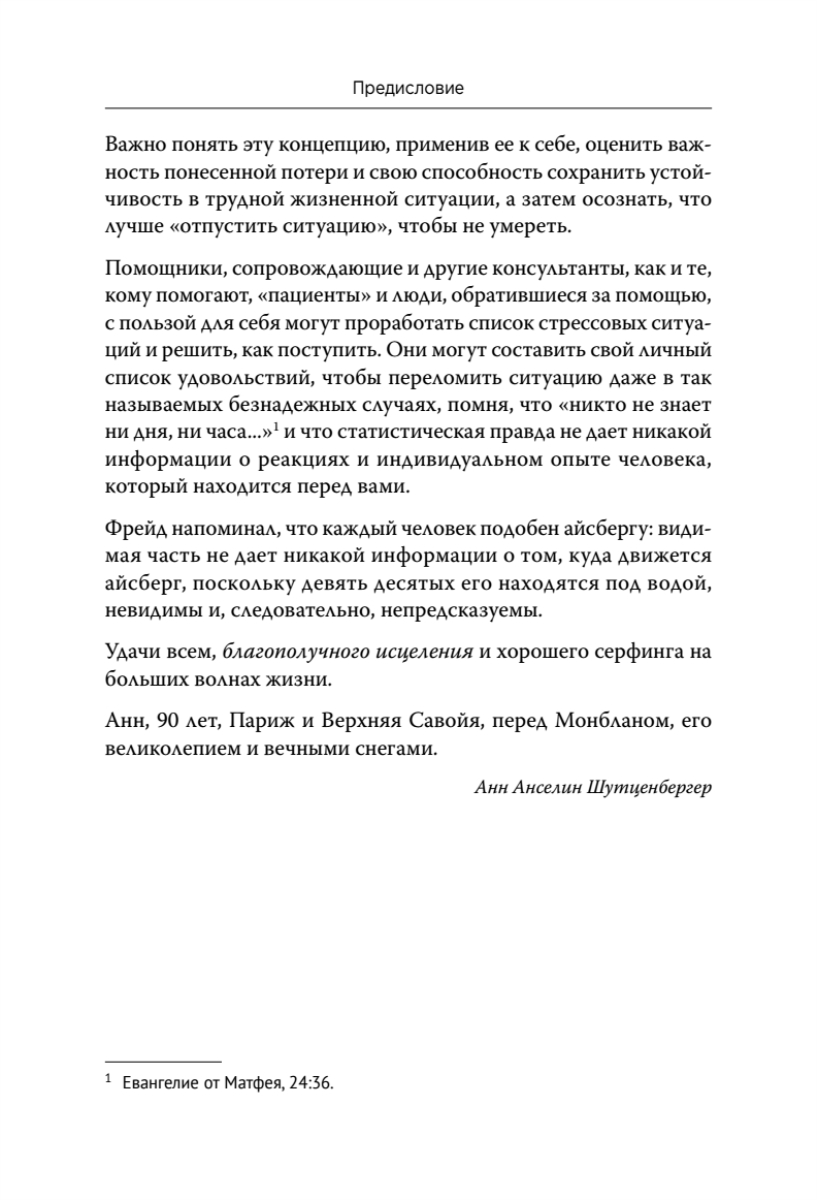 Предисловие

Важно понять эту концепцию, применив ее к себе, оценить важность понесенной потери и свою способность сохранить устойчивость в трудной жизненной ситуации, а затем осознать, что лучше «отпустить ситуацию», чтобы не умереть.

Помощники, сопровождающие и другие консультанты, как и те, кому помогают, «пациенты» и люди, обратившиеся за помощью, с пользой для себя могут проработать список стрессовых ситуаций и решить, как поступить. Они могут составить свой личный список удовольствий, чтобы переломить ситуацию даже в так называемых безнадежных случаях, помня, что «никто не знает ни дня, ни часа...»$^1$ и что статистическая правда не дает никакой информации о реакциях и индивидуальном опыте человека, который находится перед вами.

Фрейд напоминал, что каждый человек подобен айсбергу: видимая часть не дает никакой информации о том, куда движется айсберг, поскольку девять десятых его находятся под водой, невидимы и, следовательно, непредсказуемы.

Удачи всем, благополучного исцеления и хорошего серфинга на больших волнах жизни.

Анн, 90 лет, Париж и Верхняя Савойя, перед Монбланом, его великолепием и вечными снегами.

Анн Анселин Шутценбергер

$^1$ Евангелие от Матфея, 24:36.